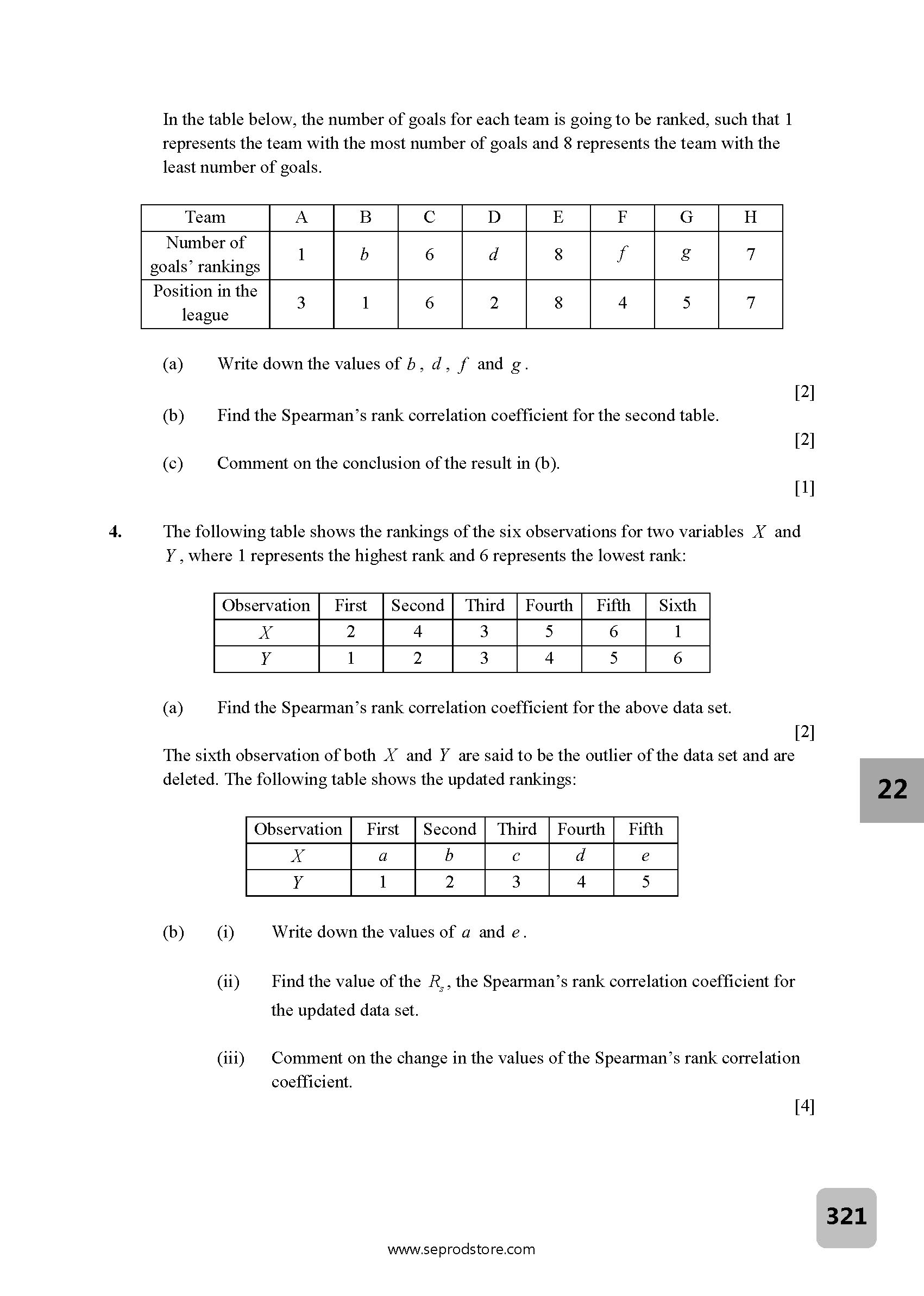 In the table below, the number of goals for each team is going to be ranked, such that 1 represents the team with the most number of goals and 8 represents the team with the least number of goals.

| Team | A | B | C | D | E | F | G | H |
|---|---|---|---|---|---|---|---|---|
| Number of goals' rankings | 1 | $b$ | 6 | $d$ | 8 | $f$ | $g$ | 7 |
| Position in the league | 3 | 1 | 6 | 2 | 8 | 4 | 5 | 7 |

(a) Write down the values of $b$, $d$, $f$ and $g$.

[2]

(b) Find the Spearman's rank correlation coefficient for the second table.

[2]

(c) Comment on the conclusion of the result in (b).

[1]

4. The following table shows the rankings of the six observations for two variables $X$ and $Y$, where 1 represents the highest rank and 6 represents the lowest rank:

| Observation | First | Second | Third | Fourth | Fifth | Sixth |
|---|---|---|---|---|---|---|
| $X$ | 2 | 4 | 3 | 5 | 6 | 1 |
| $Y$ | 1 | 2 | 3 | 4 | 5 | 6 |

(a) Find the Spearman's rank correlation coefficient for the above data set.

[2]

The sixth observation of both $X$ and $Y$ are said to be the outlier of the data set and are deleted. The following table shows the updated rankings:

| Observation | First | Second | Third | Fourth | Fifth |
|---|---|---|---|---|---|
| $X$ | $a$ | $b$ | $c$ | $d$ | $e$ |
| $Y$ | 1 | 2 | 3 | 4 | 5 |

(b) (i) Write down the values of $a$ and $e$.

(ii) Find the value of the $R_s$, the Spearman's rank correlation coefficient for the updated data set.

(iii) Comment on the change in the values of the Spearman's rank correlation coefficient.

[4]

22

321

www.seprodstore.com